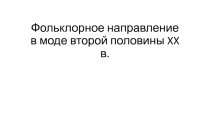 Фольклорное направление в моде второй половины XX в.